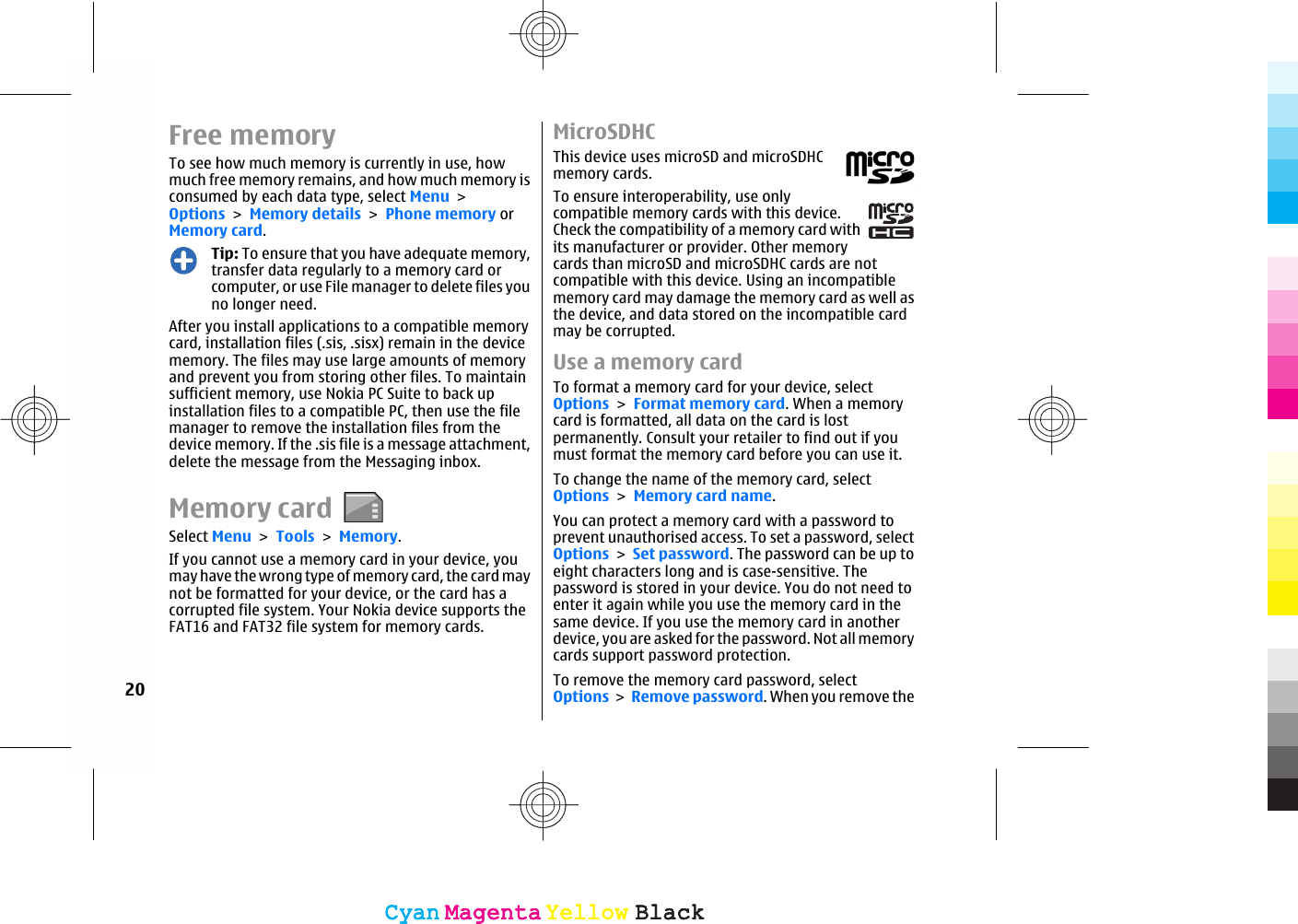 Free memory

To see how much memory is currently in use, how much free memory remains, and how much memory is consumed by each data type, select Menu > Options > Memory details > Phone memory or Memory card.

Tip: To ensure that you have adequate memory, transfer data regularly to a memory card or computer, or use File manager to delete files you no longer need.

After you install applications to a compatible memory card, installation files (.sis, .sisx) remain in the device memory. The files may use large amounts of memory and prevent you from storing other files. To maintain sufficient memory, use Nokia PC Suite to back up installation files to a compatible PC, then use the file manager to remove the installation files from the device memory. If the .sis file is a message attachment, delete the message from the Messaging inbox.

Memory card

Select Menu > Tools > Memory.

If you cannot use a memory card in your device, you may have the wrong type of memory card, the card may not be formatted for your device, or the card has a corrupted file system. Your Nokia device supports the FAT16 and FAT32 file system for memory cards.

20

MicroSDHC

This device uses microSD and microSDHC memory cards.

micro SD

To ensure interoperability, use only compatible memory cards with this device. Check the compatibility of a memory card with its manufacturer or provider. Other memory cards than microSD and microSDHC cards are not compatible with this device. Using an incompatible memory card may damage the memory card as well as the device, and data stored on the incompatible card may be corrupted.

micro SD HC

Use a memory card

To format a memory card for your device, select Options > Format memory card. When a memory card is formatted, all data on the card is lost permanently. Consult your retailer to find out if you must format the memory card before you can use it.

To change the name of the memory card, select Options > Memory card name.

You can protect a memory card with a password to prevent unauthorised access. To set a password, select Options > Set password. The password can be up to eight characters long and is case-sensitive. The password is stored in your device. You do not need to enter it again while you use the memory card in the same device. If you use the memory card in another device, you are asked for the password. Not all memory cards support password protection.

To remove the memory card password, select Options > Remove password. When you remove the

Cyan Magenta Yellow Black